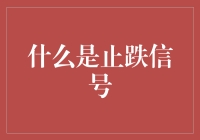 什么是止跌信号